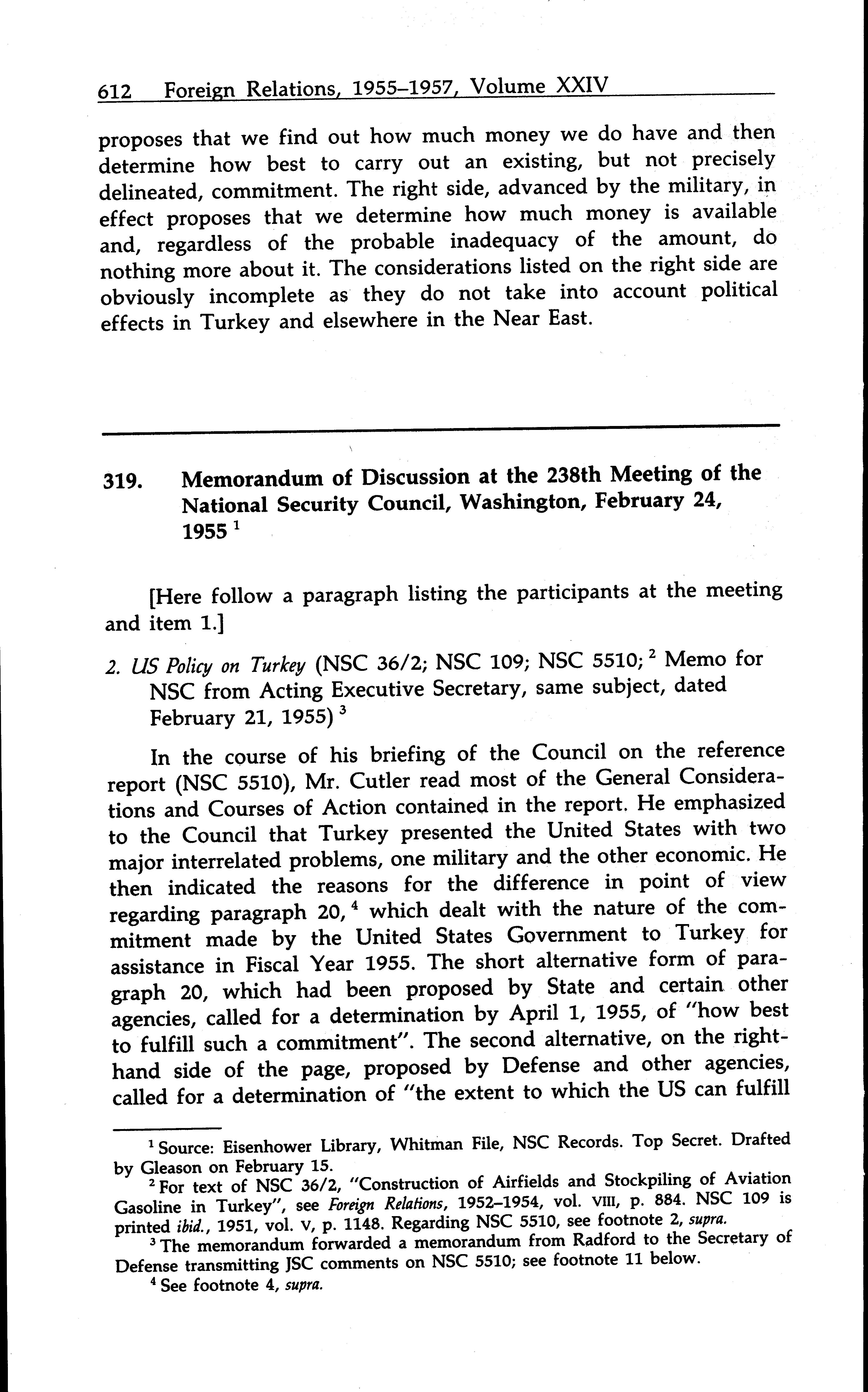 612 Foreign Relations, 1955–1957, Volume XXIV

proposes that we find out how much money we do have and then determine how best to carry out an existing, but not precisely delineated, commitment. The right side, advanced by the military, in effect proposes that we determine how much money is available and, regardless of the probable inadequacy of the amount, do nothing more about it. The considerations listed on the right side are obviously incomplete as they do not take into account political effects in Turkey and elsewhere in the Near East.

319. Memorandum of Discussion at the 238th Meeting of the National Security Council, Washington, February 24, 1955 $^1$

[Here follow a paragraph listing the participants at the meeting and item 1.]

2. US Policy on Turkey (NSC 36/2; NSC 109; NSC 5510; $^2$ Memo for NSC from Acting Executive Secretary, same subject, dated February 21, 1955) $^3$

In the course of his briefing of the Council on the reference report (NSC 5510), Mr. Cutler read most of the General Considerations and Courses of Action contained in the report. He emphasized to the Council that Turkey presented the United States with two major interrelated problems, one military and the other economic. He then indicated the reasons for the difference in point of view regarding paragraph 20, $^4$ which dealt with the nature of the commitment made by the United States Government to Turkey for assistance in Fiscal Year 1955. The short alternative form of paragraph 20, which had been proposed by State and certain other agencies, called for a determination by April 1, 1955, of "how best to fulfill such a commitment". The second alternative, on the right-hand side of the page, proposed by Defense and other agencies, called for a determination of "the extent to which the US can fulfill

$^1$ Source: Eisenhower Library, Whitman File, NSC Records. Top Secret. Drafted by Gleason on February 15.

$^2$ For text of NSC 36/2, "Construction of Airfields and Stockpiling of Aviation Gasoline in Turkey", see Foreign Relations, 1952–1954, vol. VIII, p. 884. NSC 109 is printed ibid., 1951, vol. V, p. 1148. Regarding NSC 5510, see footnote 2, supra.

$^3$ The memorandum forwarded a memorandum from Radford to the Secretary of Defense transmitting JSC comments on NSC 5510; see footnote 11 below.

$^4$ See footnote 4, supra.